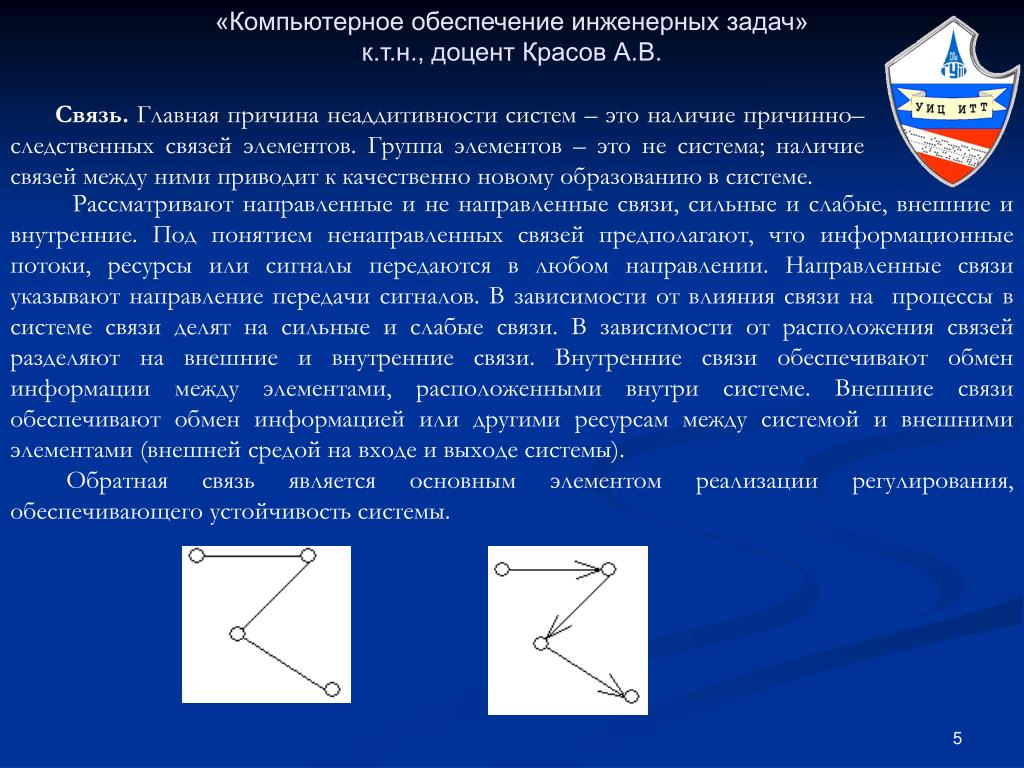 «Компьютерное обеспечение инженерных задач»
к.т.н., доцент Красов А.В.

УИЦ ИТТ

**Связь.** Главная причина неаддитивности систем – это наличие причинно–следственных связей элементов. Группа элементов – это не система; наличие связей между ними приводит к качественно новому образованию в системе.

Рассматривают направленные и не направленные связи, сильные и слабые, внешние и внутренние. Под понятием ненаправленных связей предполагают, что информационные потоки, ресурсы или сигналы передаются в любом направлении. Направленные связи указывают направление передачи сигналов. В зависимости от влияния связи на процессы в системе связи делят на сильные и слабые связи. В зависимости от расположения связей разделяют на внешние и внутренние связи. Внутренние связи обеспечивают обмен информации между элементами, расположенными внутри системе. Внешние связи обеспечивают обмен информацией или другими ресурсам между системой и внешними элементами (внешней средой на входе и выходе системы).

Обратная связь является основным элементом реализации регулирования, обеспечивающего устойчивость системы.

5